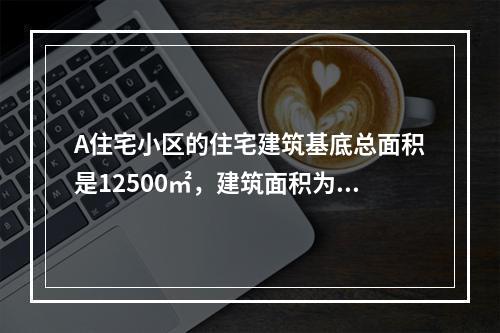 A住宅小区的住宅建筑基底总面积是12500㎡，建筑面积为...